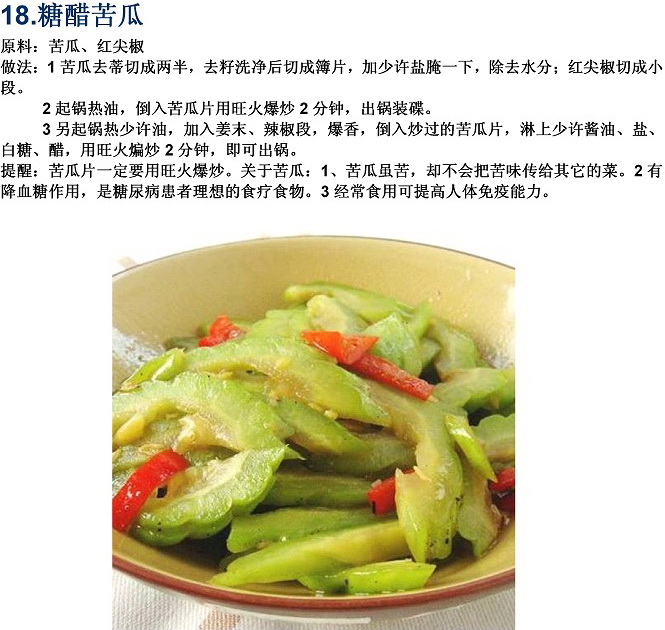 18.糖醋苦瓜

原料：苦瓜、红尖椒

做法：1苦瓜去蒂切成两半，去籽洗净后切成簿片，加少许盐腌一下，除去水分；红尖椒切成小段。

2起锅热油，倒入苦瓜片用旺火爆炒2分钟，出锅装碟。

3另起锅热少许油，加入姜末、辣椒段，爆香，倒入炒过的苦瓜片，淋上少许酱油、盐、白糖、醋，用旺火煸炒2分钟，即可出锅。

提醒：苦瓜片一定要用旺火爆炒。关于苦瓜：1、苦瓜虽苦，却不会把苦味传给其它的菜。2有降血糖作用，是糖尿病患者理想的食疗食物。3经常食用可提高人体免疫能力。